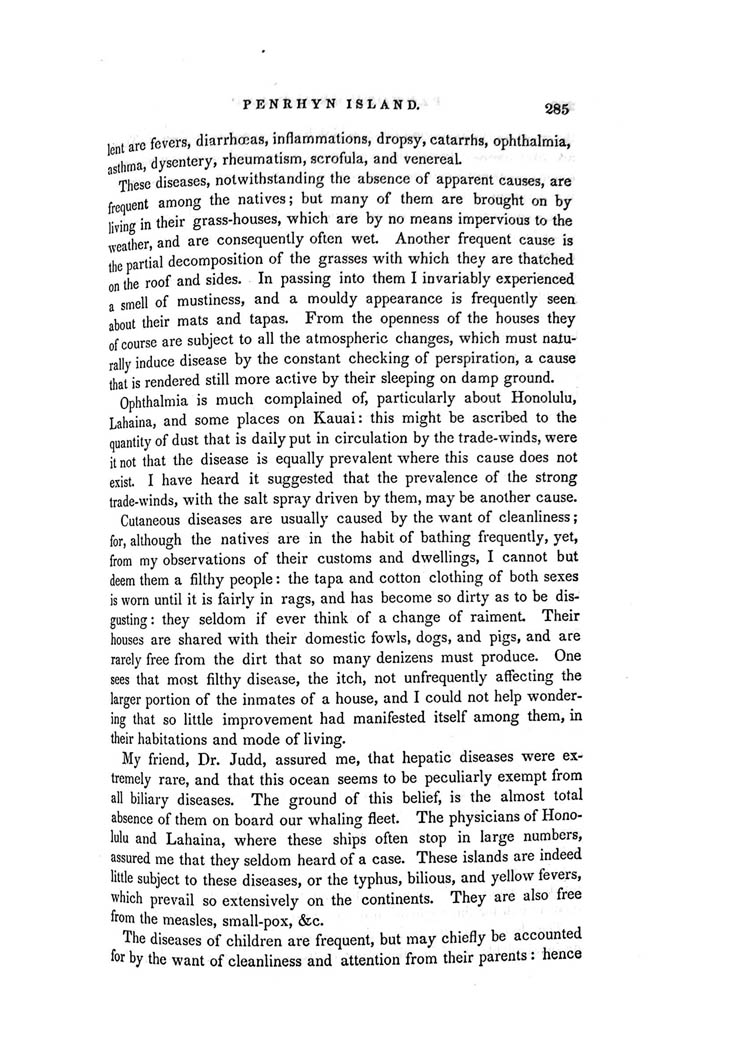 PENRHYN ISLAND. 285

lent are fevers, diarrhœas, inflammations, dropsy, catarrhs, ophthalmia, asthma, dysentery, rheumatism, scrofula, and venereal.

These diseases, notwithstanding the absence of apparent causes, are frequent among the natives; but many of them are brought on by living in their grass-houses, which are by no means impervious to the weather, and are consequently often wet. Another frequent cause is the partial decomposition of the grasses with which they are thatched on the roof and sides. In passing into them I invariably experienced a smell of mustiness, and a mouldy appearance is frequently seen about their mats and tapas. From the openness of the houses they of course are subject to all the atmospheric changes, which must naturally induce disease by the constant checking of perspiration, a cause that is rendered still more active by their sleeping on damp ground.

Ophthalmia is much complained of, particularly about Honolulu, Lahaina, and some places on Kauai: this might be ascribed to the quantity of dust that is daily put in circulation by the trade-winds, were it not that the disease is equally prevalent where this cause does not exist. I have heard it suggested that the prevalence of the strong trade-winds, with the salt spray driven by them, may be another cause.

Cutaneous diseases are usually caused by the want of cleanliness; for, although the natives are in the habit of bathing frequently, yet, from my observations of their customs and dwellings, I cannot but deem them a filthy people: the tapa and cotton clothing of both sexes is worn until it is fairly in rags, and has become so dirty as to be disgusting: they seldom if ever think of a change of raiment. Their houses are shared with their domestic fowls, dogs, and pigs, and are rarely free from the dirt that so many denizens must produce. One sees that most filthy disease, the itch, not unfrequently affecting the larger portion of the inmates of a house, and I could not help wondering that so little improvement had manifested itself among them, in their habitations and mode of living.

My friend, Dr. Judd, assured me, that hepatic diseases were extremely rare, and that this ocean seems to be peculiarly exempt from all biliary diseases. The ground of this belief, is the almost total absence of them on board our whaling fleet. The physicians of Honolulu and Lahaina, where these ships often stop in large numbers, assured me that they seldom heard of a case. These islands are indeed little subject to these diseases, or the typhus, bilious, and yellow fevers, which prevail so extensively on the continents. They are also free from the measles, small-pox, &c.

The diseases of children are frequent, but may chiefly be accounted for by the want of cleanliness and attention from their parents: hence